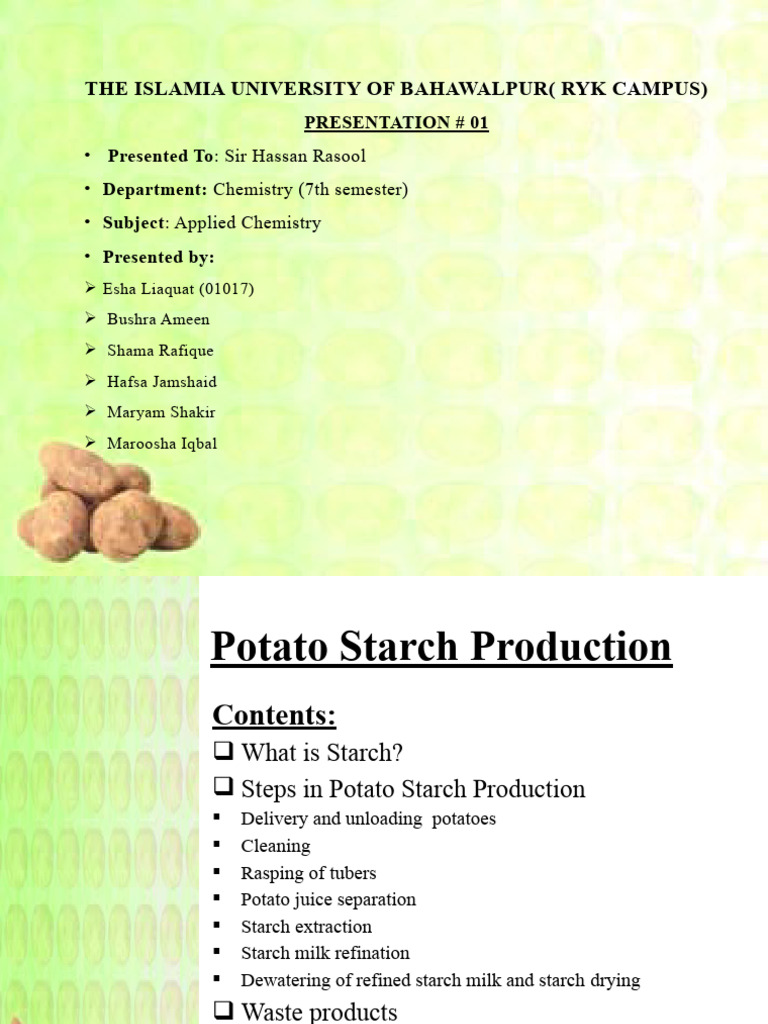 THE ISLAMIA UNIVERSITY OF BAHAWALPUR( RYK CAMPUS)

PRESENTATION # 01

• Presented To: Sir Hassan Rasool
• Department: Chemistry (7th semester)
• Subject: Applied Chemistry
• Presented by:
➢ Esha Liaquat (01017)
➢ Bushra Ameen
➢ Shama Rafique
➢ Hafsa Jamshaid
➢ Maryam Shakir
➢ Maroosha Iqbal

Potato Starch Production

Contents:
❑ What is Starch?
❑ Steps in Potato Starch Production
▪ Delivery and unloading potatoes
▪ Cleaning
▪ Rasping of tubers
▪ Potato juice separation
▪ Starch extraction
▪ Starch milk refination
▪ Dewatering of refined starch milk and starch drying
❑ Waste products